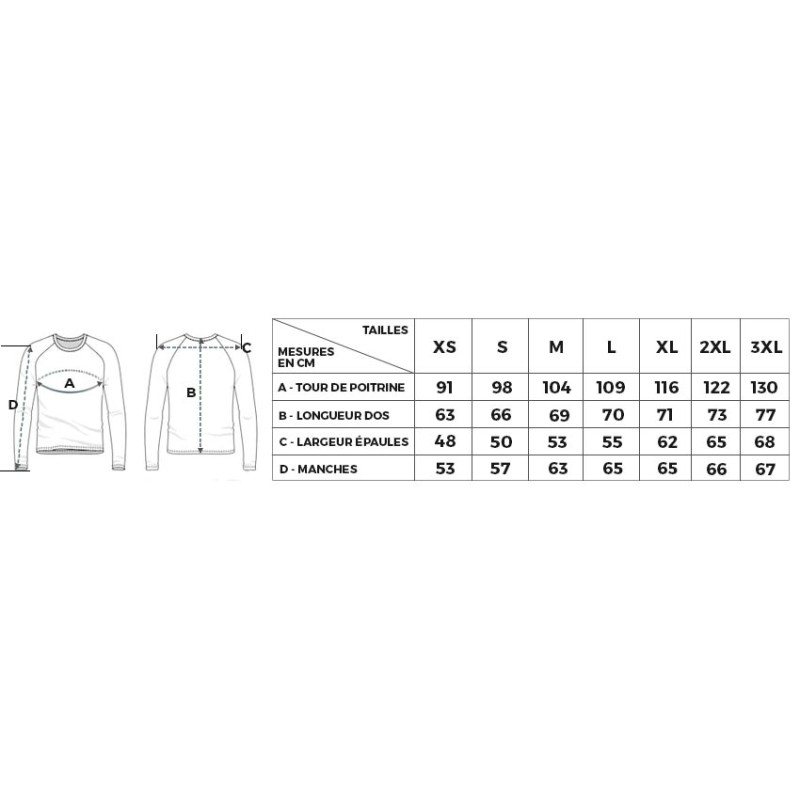 D A B C

| TAILLES / MESURES EN CM | XS | S | M | L | XL | 2XL | 3XL |
|---|---|---|---|---|---|---|---|
| A - TOUR DE POITRINE | 91 | 98 | 104 | 109 | 116 | 122 | 130 |
| B - LONGUEUR DOS | 63 | 66 | 69 | 70 | 71 | 73 | 77 |
| C - LARGEUR ÉPAULES | 48 | 50 | 53 | 55 | 62 | 65 | 68 |
| D - MANCHES | 53 | 57 | 63 | 65 | 65 | 66 | 67 |